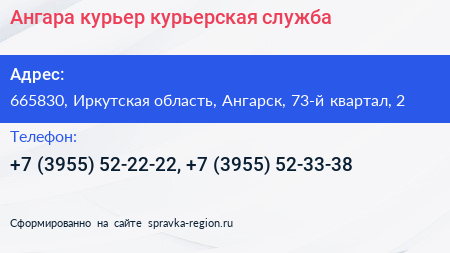 Ангара курьер курьерская служба

Адрес:

665830, Иркутская область, Ангарск, 73-й квартал, 2

Телефон:

+7 (3955) 52-22-22, +7 (3955) 52-33-38

Сформированно на сайте spravka-region.ru